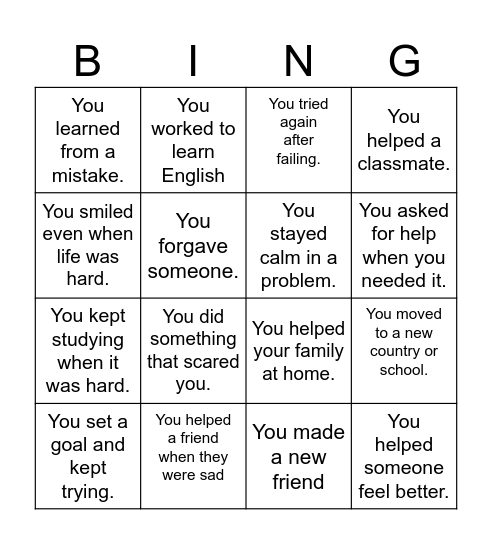 | B | I | N | G |
|---|---|---|---|
| You learned from a mistake. | You worked to learn English | You tried again after failing. | You helped a classmate. |
| You smiled even when life was hard. | You forgave someone. | You stayed calm in a problem. | You asked for help when you needed it. |
| You kept studying when it was hard. | You did something that scared you. | You helped your family at home. | You moved to a new country or school. |
| You set a goal and kept trying. | You helped a friend when they were sad | You made a new friend | You helped someone feel better. |